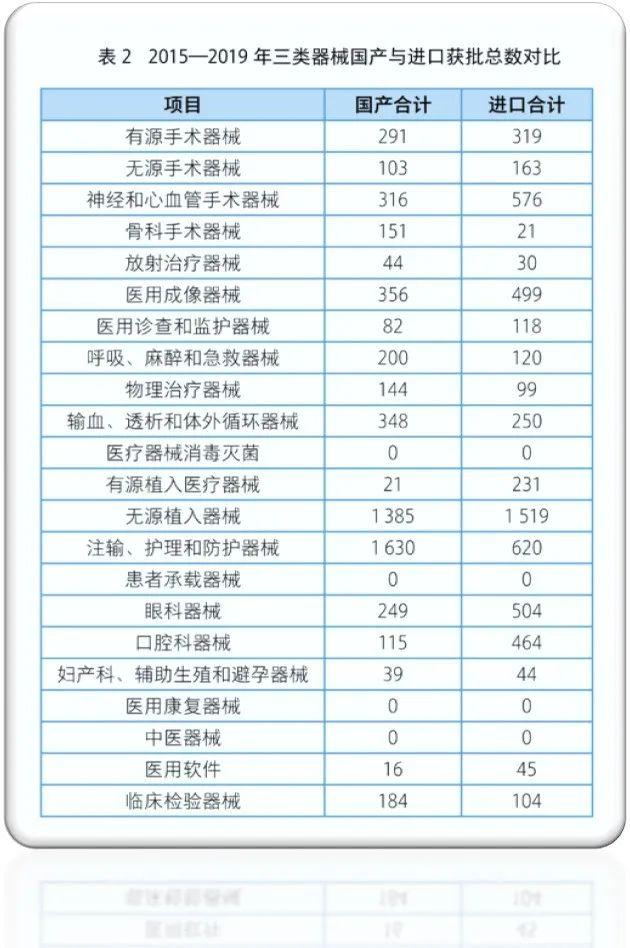 表 2　2015—2019 年三类器械国产与进口获批总数对比

| 项目 | 国产合计 | 进口合计 |
|---|---|---|
| 有源手术器械 | 291 | 319 |
| 无源手术器械 | 103 | 163 |
| 神经和心血管手术器械 | 316 | 576 |
| 骨科手术器械 | 151 | 21 |
| 放射治疗器械 | 44 | 30 |
| 医用成像器械 | 356 | 499 |
| 医用诊查和监护器械 | 82 | 118 |
| 呼吸、麻醉和急救器械 | 200 | 120 |
| 物理治疗器械 | 144 | 99 |
| 输血、透析和体外循环器械 | 348 | 250 |
| 医疗器械消毒灭菌 | 0 | 0 |
| 有源植入医疗器械 | 21 | 231 |
| 无源植入器械 | 1 385 | 1 519 |
| 注输、护理和防护器械 | 1 630 | 620 |
| 患者承载器械 | 0 | 0 |
| 眼科器械 | 249 | 504 |
| 口腔科器械 | 115 | 464 |
| 妇产科、辅助生殖和避孕器械 | 39 | 44 |
| 医用康复器械 | 0 | 0 |
| 中医器械 | 0 | 0 |
| 医用软件 | 16 | 45 |
| 临床检验器械 | 184 | 104 |